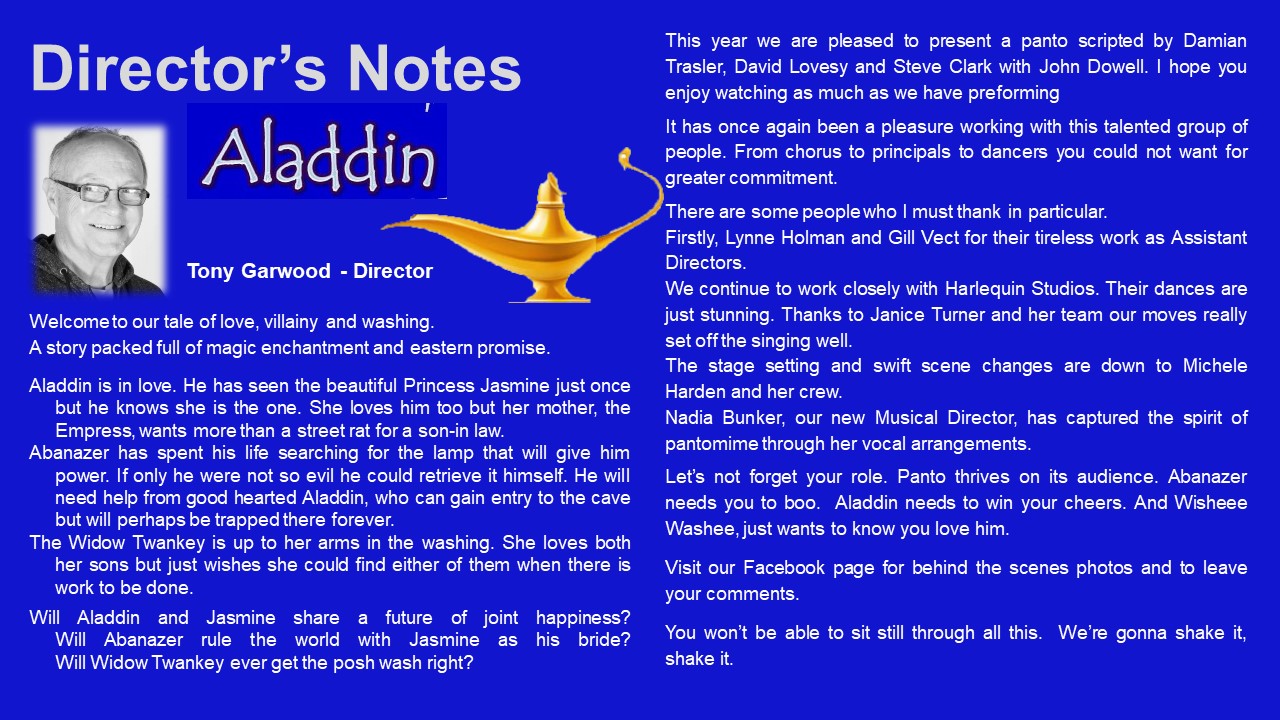 Director's Notes

Aladdin

Tony Garwood - Director

Welcome to our tale of love, villainy and washing.
A story packed full of magic enchantment and eastern promise.

Aladdin is in love. He has seen the beautiful Princess Jasmine just once but he knows she is the one. She loves him too but her mother, the Empress, wants more than a street rat for a son-in law.
Abanazer has spent his life searching for the lamp that will give him power. If only he were not so evil he could retrieve it himself. He will need help from good hearted Aladdin, who can gain entry to the cave but will perhaps be trapped there forever.
The Widow Twankey is up to her arms in the washing. She loves both her sons but just wishes she could find either of them when there is work to be done.

Will Aladdin and Jasmine share a future of joint happiness? Will Abanazer rule the world with Jasmine as his bride? Will Widow Twankey ever get the posh wash right?

This year we are pleased to present a panto scripted by Damian Trasler, David Lovesy and Steve Clark with John Dowell. I hope you enjoy watching as much as we have preforming

It has once again been a pleasure working with this talented group of people. From chorus to principals to dancers you could not want for greater commitment.

There are some people who I must thank in particular.
Firstly, Lynne Holman and Gill Vect for their tireless work as Assistant Directors.
We continue to work closely with Harlequin Studios. Their dances are just stunning. Thanks to Janice Turner and her team our moves really set off the singing well.
The stage setting and swift scene changes are down to Michele Harden and her crew.
Nadia Bunker, our new Musical Director, has captured the spirit of pantomime through her vocal arrangements.

Let's not forget your role. Panto thrives on its audience. Abanazer needs you to boo. Aladdin needs to win your cheers. And Wisheee Washee, just wants to know you love him.

Visit our Facebook page for behind the scenes photos and to leave your comments.

You won't be able to sit still through all this. We're gonna shake it, shake it.